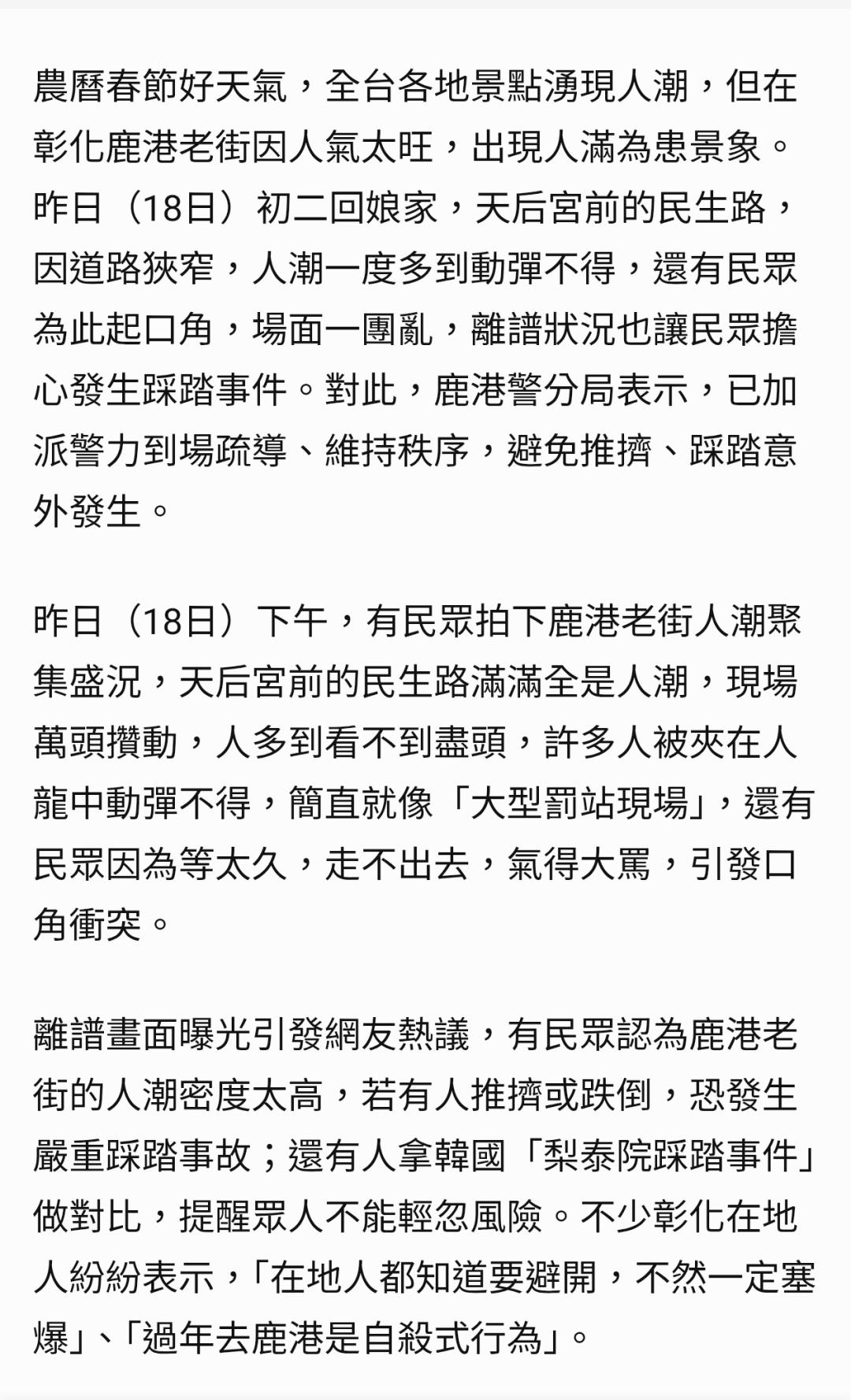 農曆春節好天氣，全台各地景點湧現人潮，但在彰化鹿港老街因人氣太旺，出現人滿為患景象。昨日（18日）初二回娘家，天后宮前的民生路，因道路狹窄，人潮一度多到動彈不得，還有民眾為此起口角，場面一團亂，離譜狀況也讓民眾擔心發生踩踏事件。對此，鹿港警分局表示，已加派警力到場疏導、維持秩序，避免推擠、踩踏意外發生。

昨日（18日）下午，有民眾拍下鹿港老街人潮聚集盛況，天后宮前的民生路滿滿全是人潮，現場萬頭攢動，人多到看不到盡頭，許多人被夾在人龍中動彈不得，簡直就像「大型罰站現場」，還有民眾因為等太久，走不出去，氣得大罵，引發口角衝突。

離譜畫面曝光引發網友熱議，有民眾認為鹿港老街的人潮密度太高，若有人推擠或跌倒，恐發生嚴重踩踏事故；還有人拿韓國「梨泰院踩踏事件」做對比，提醒眾人不能輕忽風險。不少彰化在地人紛紛表示，「在地人都知道要避開，不然一定塞爆」、「過年去鹿港是自殺式行為」。